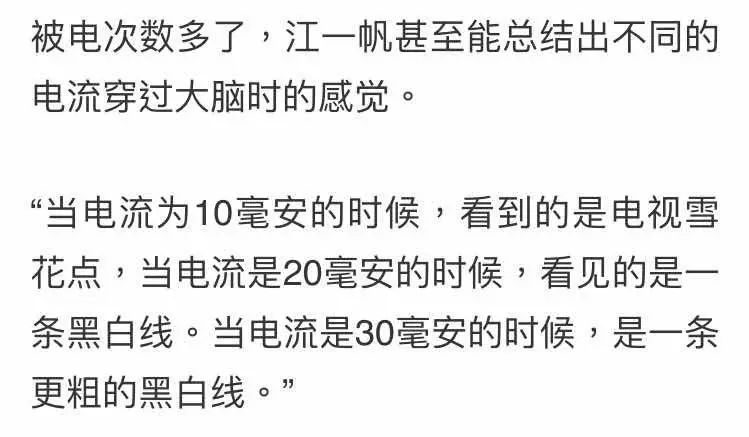 被电次数多了，江一帆甚至能总结出不同的电流穿过大脑时的感觉。

“当电流为10毫安的时候，看到的是电视雪花点，当电流是20毫安的时候，看见的是一条黑白线。当电流是30毫安的时候，是一条更粗的黑白线。”